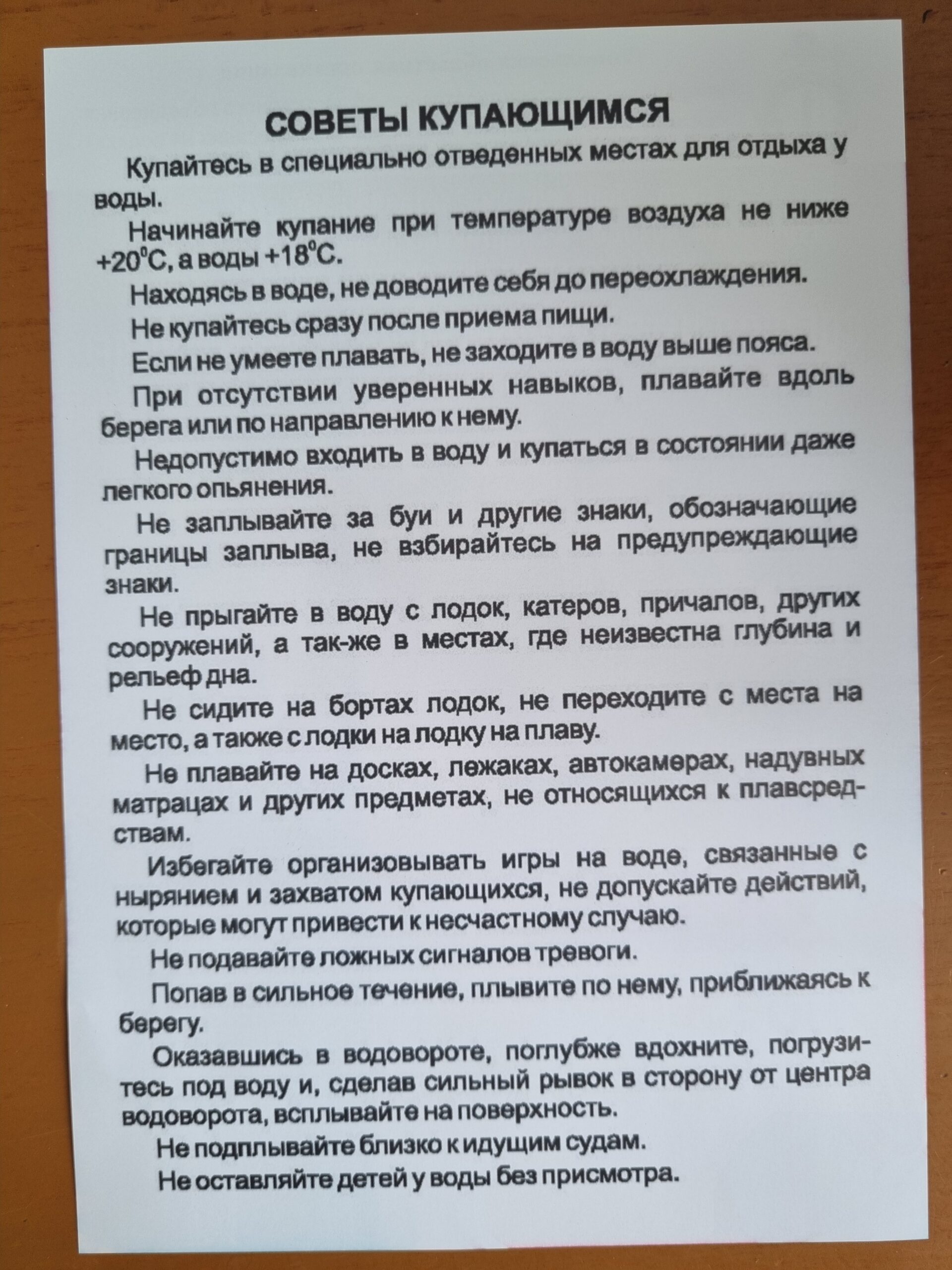 СОВЕТЫ КУПАЮЩИМСЯ

Купайтесь в специально отведенных местах для отдыха у воды.

Начинайте купание при температуре воздуха не ниже $+20^0C$, а воды $+18^0C$.

Находясь в воде, не доводите себя до переохлаждения.

Не купайтесь сразу после приема пищи.

Если не умеете плавать, не заходите в воду выше пояса.

При отсутствии уверенных навыков, плавайте вдоль берега или по направлению к нему.

Недопустимо входить в воду и купаться в состоянии даже легкого опьянения.

Не заплывайте за буи и другие знаки, обозначающие границы заплыва, не взбирайтесь на предупреждающие знаки.

Не прыгайте в воду с лодок, катеров, причалов, других сооружений, а так-же в местах, где неизвестна глубина и рельеф дна.

Не сидите на бортах лодок, не переходите с места на место, а также с лодки на лодку на плаву.

Не плавайте на досках, лежаках, автокамерах, надувных матрацах и других предметах, не относящихся к плавсредствам.

Избегайте организовывать игры на воде, связанные с нырянием и захватом купающихся, не допускайте действий, которые могут привести к несчастному случаю.

Не подавайте ложных сигналов тревоги.

Попав в сильное течение, плывите по нему, приближаясь к берегу.

Оказавшись в водовороте, поглубже вдохните, погрузитесь под воду и, сделав сильный рывок в сторону от центра водоворота, всплывайте на поверхность.

Не подплывайте близко к идущим судам.

Не оставляйте детей у воды без присмотра.